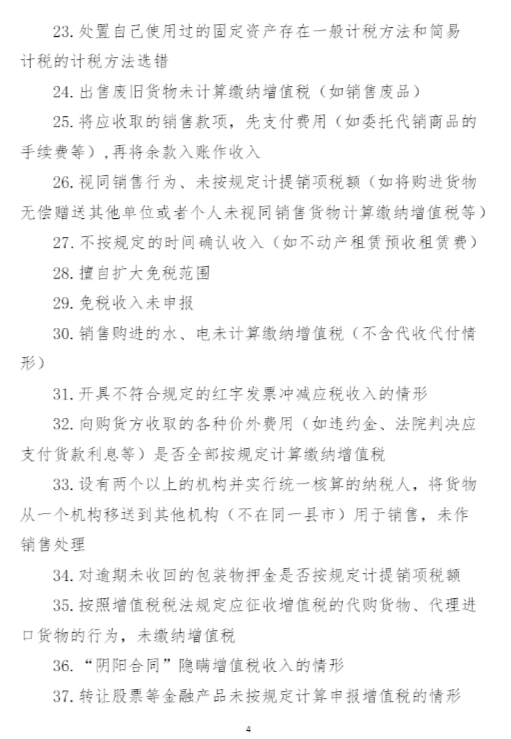 23. 处置自己使用过的固定资产存在一般计税方法和简易计税的计税方法选错

24. 出售废旧货物未计算缴纳增值税（如销售废品）

25. 将应收取的销售款项，先支付费用（如委托代销商品的手续费等）,再将余款入账作收入

26. 视同销售行为、未按规定计提销项税额（如将购进货物无偿赠送其他单位或者个人未视同销售货物计算缴纳增值税等）

27. 不按规定的时间确认收入（如不动产租赁预收租赁费）

28. 擅自扩大免税范围

29. 免税收入未申报

30. 销售购进的水、电未计算缴纳增值税（不含代收代付情形）

31. 开具不符合规定的红字发票冲减应税收入的情形

32. 向购货方收取的各种价外费用（如违约金、法院判决应支付货款利息等）是否全部按规定计算缴纳增值税

33. 设有两个以上的机构并实行统一核算的纳税人，将货物从一个机构移送到其他机构（不在同一县市）用于销售，未作销售处理

34. 对逾期未收回的包装物押金是否按规定计提销项税额

35. 按照增值税税法规定应征收增值税的代购货物、代理进口货物的行为，未缴纳增值税

36. “阴阳合同”隐瞒增值税收入的情形

37. 转让股票等金融产品未按规定计算申报增值税的情形

4